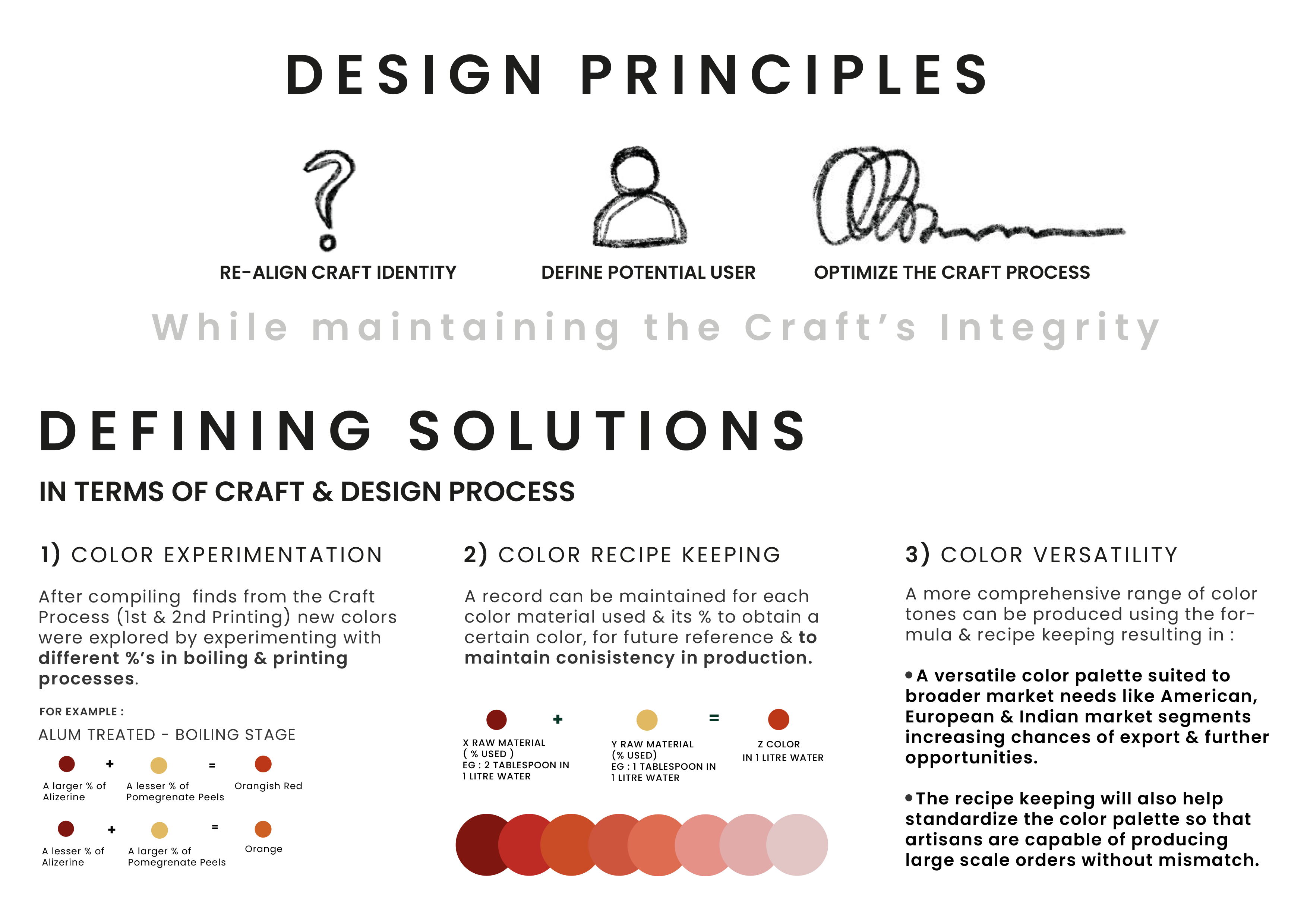 DESIGN PRINCIPLES

RE-ALIGN CRAFT IDENTITY

DEFINE POTENTIAL USER

OPTIMIZE THE CRAFT PROCESS

While maintaining the Craft's Integrity

DEFINING SOLUTIONS

IN TERMS OF CRAFT & DESIGN PROCESS

1) COLOR EXPERIMENTATION

After compiling finds from the Craft Process (1st & 2nd Printing) new colors were explored by experimenting with different %'s in boiling & printing processes.

FOR EXAMPLE :

ALUM TREATED - BOILING STAGE

+ =

A larger % of Alizerine

A lesser % of Pomegrenate Peels

Orangish Red

+ =

A lesser % of Alizerine

A larger % of Pomegrenate Peels

Orange

2) COLOR RECIPE KEEPING

A record can be maintained for each color material used & its % to obtain a certain color, for future reference & to maintain conisistency in production.

+ =

X RAW MATERIAL
( % USED )
EG : 2 TABLESPOON IN 1 LITRE WATER

Y RAW MATERIAL
(% USED)
EG : 1 TABLESPOON IN 1 LITRE WATER

Z COLOR
IN 1 LITRE WATER

3) COLOR VERSATILITY

A more comprehensive range of color tones can be produced using the formula & recipe keeping resulting in :

• A versatile color palette suited to broader market needs like American, European & Indian market segments increasing chances of export & further opportunities.

• The recipe keeping will also help standardize the color palette so that artisans are capable of producing large scale orders without mismatch.